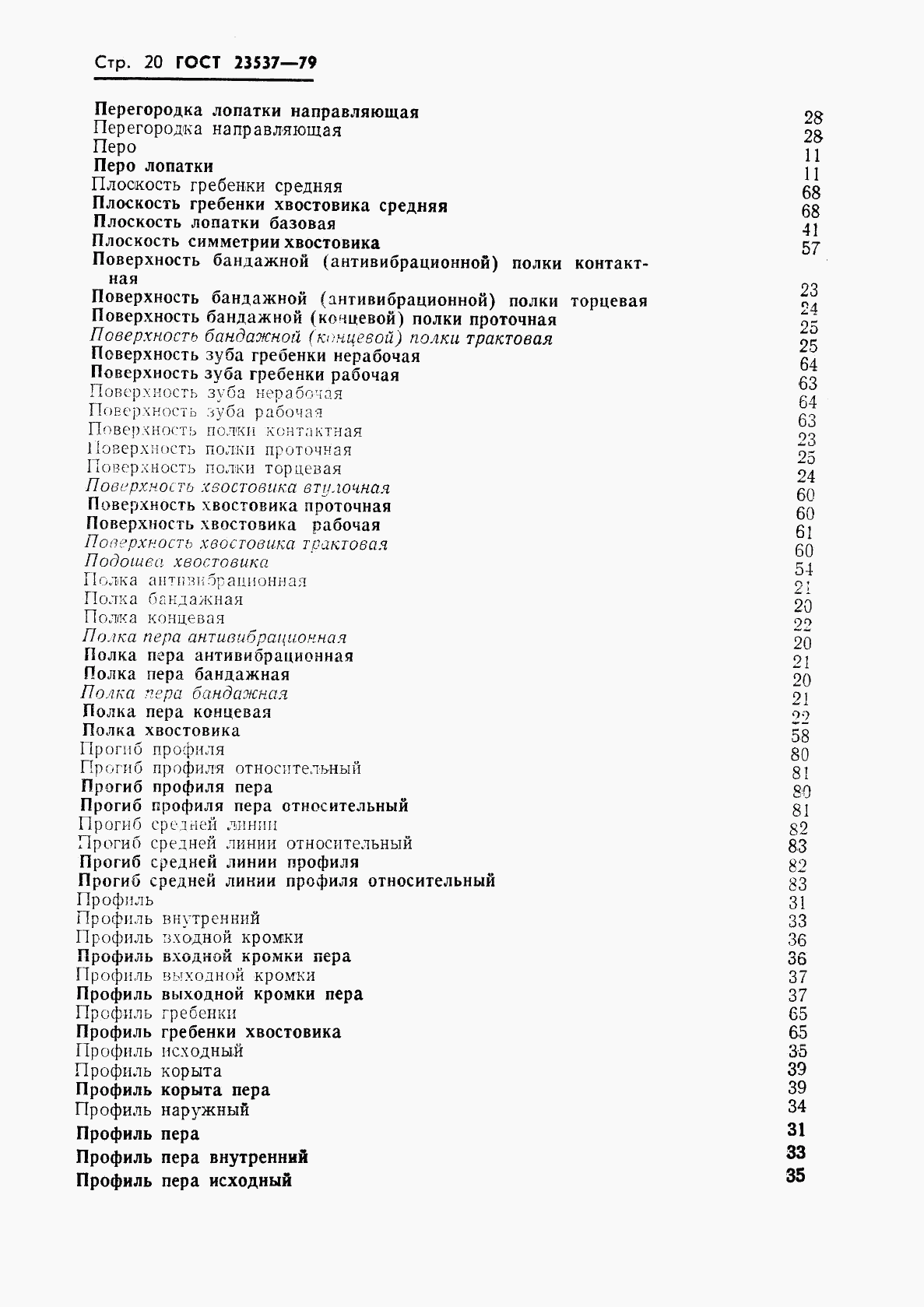 Стр. 20 ГОСТ 23537—79

Перегородка лопатки направляющая 28
Перегородка направляющая 28
Перо 11
Перо лопатки 11
Плоскость гребенки средняя 68
Плоскость гребенки хвостовика средняя 68
Плоскость лопатки базовая 41
Плоскость симметрии хвостовика 57
Поверхность бандажной (антивибрационной) полки контактная 23
Поверхность бандажной (антивибрационной) полки торцевая 24
Поверхность бандажной (концевой) полки проточная 25
Поверхность бандажной (концевой) полки трактовая 25
Поверхность зуба гребенки нерабочая 64
Поверхность зуба гребенки рабочая 63
Поверхность зуба нерабочая 64
Поверхность зуба рабочая 63
Поверхность полки контактная 23
Поверхность полки проточная 25
Поверхность полки торцевая 24
Поверхность хвостовика втулочная 60
Поверхность хвостовика проточная 60
Поверхность хвостовика рабочая 61
Поверхность хвостовика трактовая 60
Подошва хвостовика 54
Полка антивибрационная 21
Полка бандажная 20
Полка концевая 22
Полка пера антивибрационная 20
Полка пера антивибрационная 21
Полка пера бандажная 20
Полка пера бандажная 21
Полка пера концевая 22
Полка хвостовика 58
Прогиб профиля 80
Прогиб профиля относительный 81
Прогиб профиля пера 80
Прогиб профиля пера относительный 81
Прогиб средней линии 82
Прогиб средней линии относительный 83
Прогиб средней линии профиля 82
Прогиб средней линии профиля относительный 83
Профиль 31
Профиль внутренний 33
Профиль входной кромки 36
Профиль входной кромки пера 36
Профиль выходной кромки 37
Профиль выходной кромки пера 37
Профиль гребенки 65
Профиль гребенки хвостовика 65
Профиль исходный 35
Профиль корыта 39
Профиль корыта пера 39
Профиль наружный 34
Профиль пера 31
Профиль пера внутренний 33
Профиль пера исходный 35